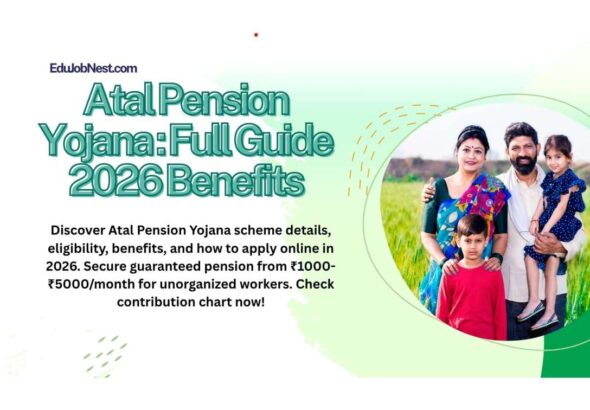 EduJobNest.com

Atal Pension Yojana : Full Guide 2026 Benefits

Discover Atal Pension Yojana scheme details, eligibility, benefits, and how to apply online in 2026. Secure guaranteed pension from ₹1000-₹5000/month for unorganized workers. Check contribution chart now!